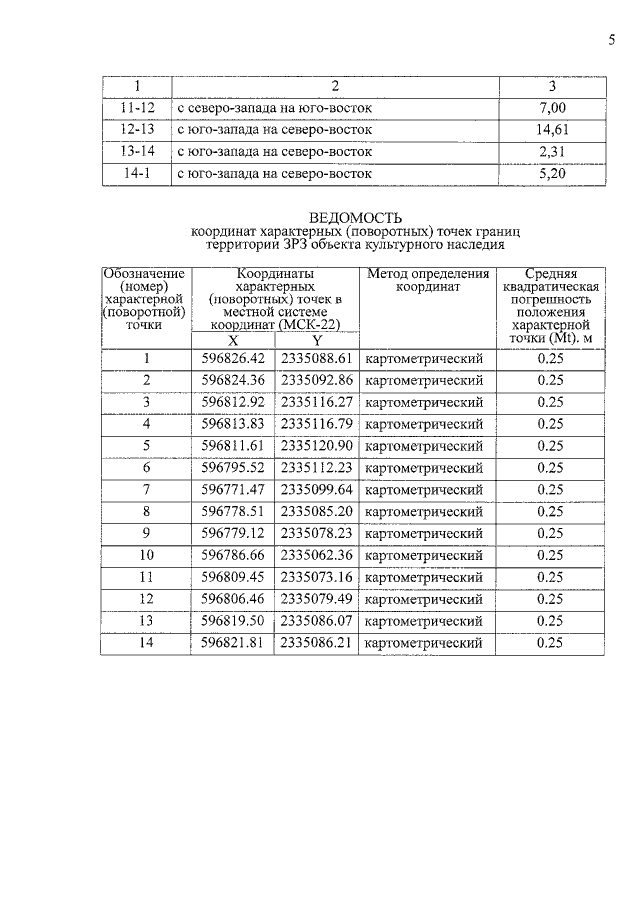 5

| 1 | 2 | 3 |
|---|---|---|
| 11-12 | с северо-запада на юго-восток | 7,00 |
| 12-13 | с юго-запада на северо-восток | 14,61 |
| 13-14 | с юго-запада на северо-восток | 2,31 |
| 14-1 | с юго-запада на северо-восток | 5,20 |

ВЕДОМОСТЬ
координат характерных (поворотных) точек границ
территории ЗРЗ объекта культурного наследия

| Обозначение (номер) характерной (поворотной) точки | Координаты характерных (поворотных) точек в местной системе координат (МСК-22) | | Метод определения координат | Средняя квадратическая погрешность положения характерной точки (Mt). м |
|---|---|---|---|---|
| | X | Y | | |
| 1 | 596826.42 | 2335088.61 | картометрический | 0.25 |
| 2 | 596824.36 | 2335092.86 | картометрический | 0.25 |
| 3 | 596812.92 | 2335116.27 | картометрический | 0.25 |
| 4 | 596813.83 | 2335116.79 | картометрический | 0.25 |
| 5 | 596811.61 | 2335120.90 | картометрический | 0.25 |
| 6 | 596795.52 | 2335112.23 | картометрический | 0.25 |
| 7 | 596771.47 | 2335099.64 | картометрический | 0.25 |
| 8 | 596778.51 | 2335085.20 | картометрический | 0.25 |
| 9 | 596779.12 | 2335078.23 | картометрический | 0.25 |
| 10 | 596786.66 | 2335062.36 | картометрический | 0.25 |
| 11 | 596809.45 | 2335073.16 | картометрический | 0.25 |
| 12 | 596806.46 | 2335079.49 | картометрический | 0.25 |
| 13 | 596819.50 | 2335086.07 | картометрический | 0.25 |
| 14 | 596821.81 | 2335086.21 | картометрический | 0.25 |